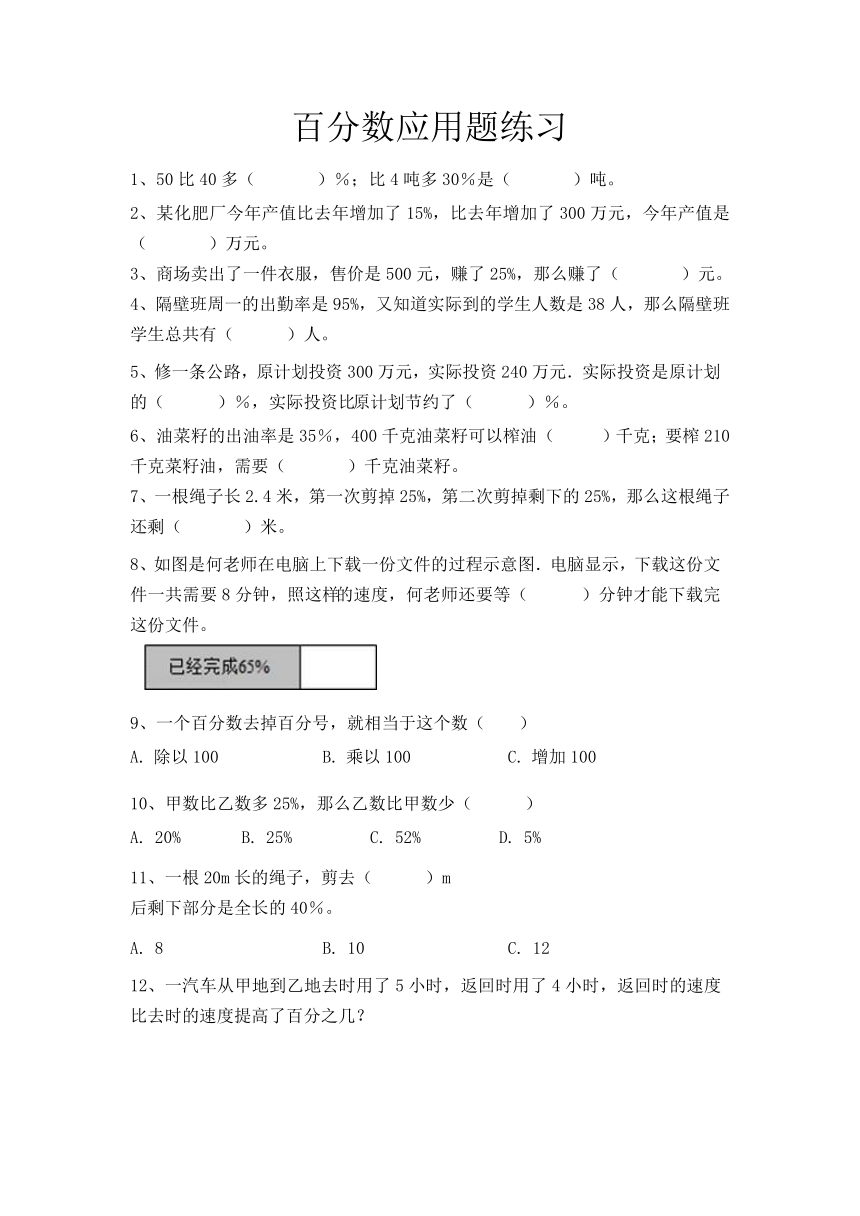 百分数应用题练习

1、50 比 40 多（　　）%；比 4 吨多 30%是（　　）吨。

2、某化肥厂今年产值比去年增加了 15%，比去年增加了 300 万元，今年产值是（　　）万元。

3、商场卖出了一件衣服，售价是 500 元，赚了 25%，那么赚了（　　）元。

4、隔壁班周一的出勤率是 95%，又知道实际到的学生人数是 38 人，那么隔壁班学生总共有（　　）人。

5、修一条公路，原计划投资 300 万元，实际投资 240 万元．实际投资是原计划的（　　）%，实际投资比原计划节约了（　　）%。

6、油菜籽的出油率是 35%，400 千克油菜籽可以榨油（　　）千克；要榨 210 千克菜籽油，需要（　　）千克油菜籽。

7、一根绳子长 2.4 米，第一次剪掉 25%，第二次剪掉剩下的 25%，那么这根绳子还剩（　　）米。

8、如图是何老师在电脑上下载一份文件的过程示意图．电脑显示，下载这份文件一共需要 8 分钟，照这样的速度，何老师还要等（　　）分钟才能下载完这份文件。

已经完成65%

9、一个百分数去掉百分号，就相当于这个数（　　）

A. 除以 100　　B. 乘以 100　　C. 增加 100

10、甲数比乙数多 25%，那么乙数比甲数少（　　）

A. 20%　　B. 25%　　C. 52%　　D. 5%

11、一根 20m 长的绳子，剪去（　　）m
后剩下部分是全长的 40%。

A. 8　　B. 10　　C. 12

12、一汽车从甲地到乙地去时用了 5 小时，返回时用了 4 小时，返回时的速度比去时的速度提高了百分之几？